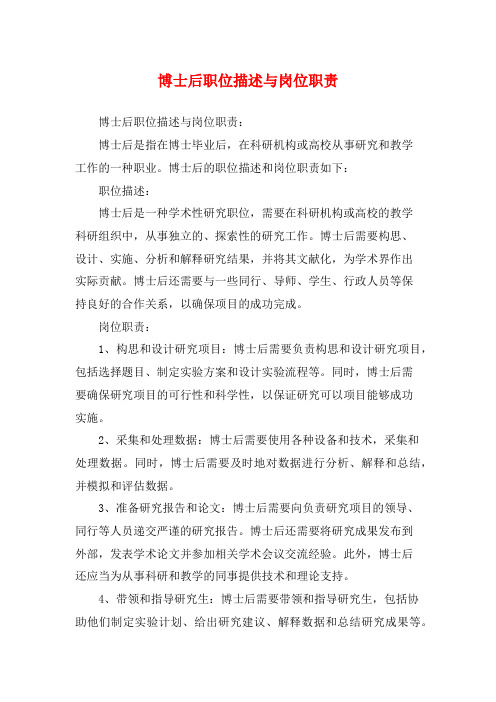 博士后职位描述与岗位职责

博士后职位描述与岗位职责：

博士后是指在博士毕业后，在科研机构或高校从事研究和教学工作的一种职业。博士后的职位描述和岗位职责如下：

职位描述：

博士后是一种学术性研究职位，需要在科研机构或高校的教学科研组织中，从事独立的、探索性的研究工作。博士后需要构思、设计、实施、分析和解释研究结果，并将其文献化，为学术界作出实际贡献。博士后还需要与一些同行、导师、学生、行政人员等保持良好的合作关系，以确保项目的成功完成。

岗位职责：

1、构思和设计研究项目：博士后需要负责构思和设计研究项目，包括选择题目、制定实验方案和设计实验流程等。同时，博士后需要确保研究项目的可行性和科学性，以保证研究可以项目能够成功实施。

2、采集和处理数据：博士后需要使用各种设备和技术，采集和处理数据。同时，博士后需要及时地对数据进行分析、解释和总结，并模拟和评估数据。

3、准备研究报告和论文：博士后需要向负责研究项目的领导、同行等人员递交严谨的研究报告。博士后还需要将研究成果发布到外部，发表学术论文并参加相关学术会议交流经验。此外，博士后还应当为从事科研和教学的同事提供技术和理论支持。

4、带领和指导研究生：博士后需要带领和指导研究生，包括协助他们制定实验计划、给出研究建议、解释数据和总结研究成果等。